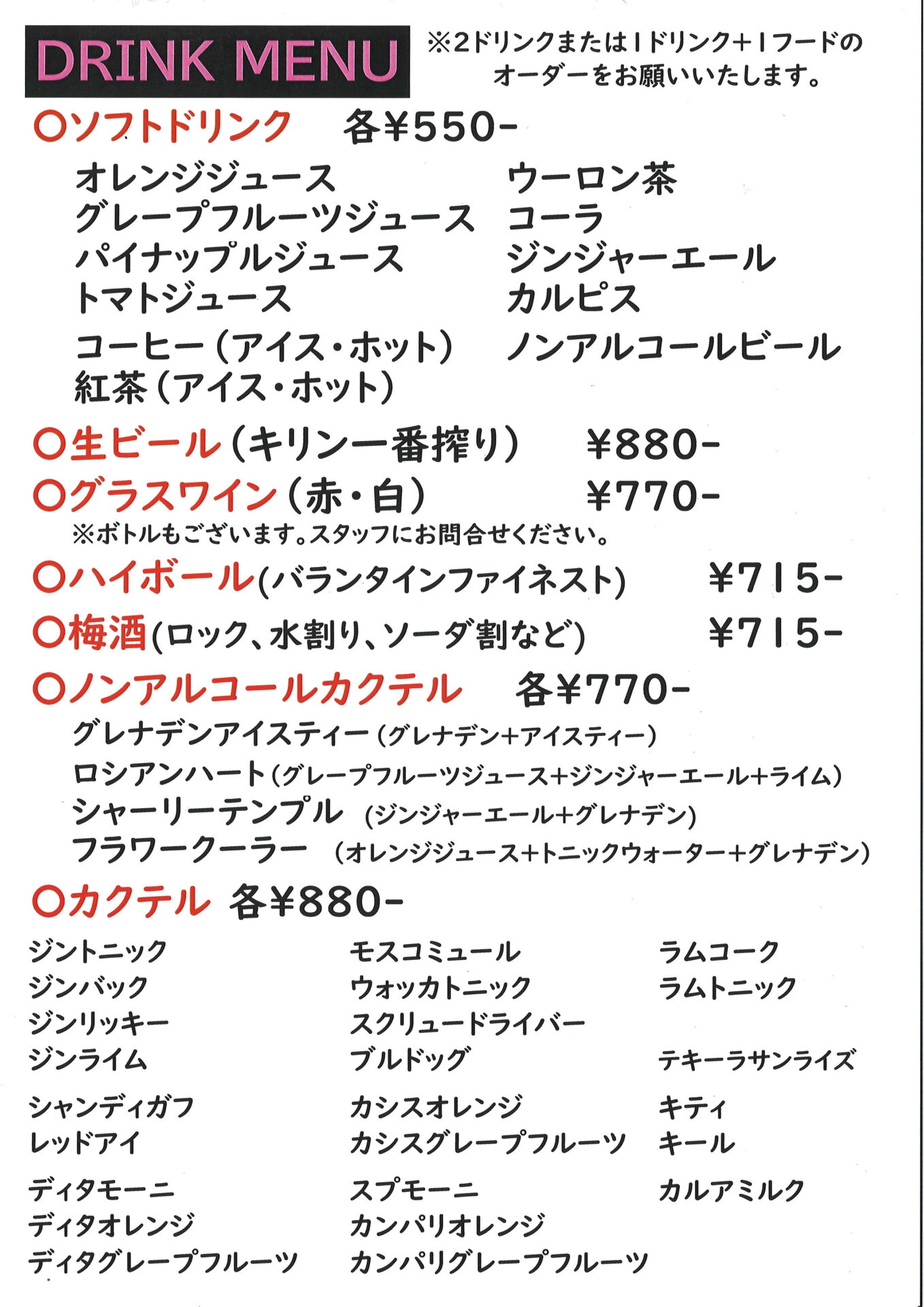 DRINK MENU

※2ドリンクまたは1ドリンク+1フードのオーダーをお願いいたします。

○ソフトドリンク 各¥550-

オレンジジュース
グレープフルーツジュース
パイナップルジュース
トマトジュース
コーヒー(アイス・ホット)
紅茶(アイス・ホット)

ウーロン茶
コーラ
ジンジャーエール
カルピス
ノンアルコールビール

○生ビール(キリン一番搾り) ¥880-

○グラスワイン(赤・白) ¥770-

※ボトルもございます。スタッフにお問合せください。

○ハイボール(バランタインファイネスト) ¥715-

○梅酒(ロック、水割り、ソーダ割など) ¥715-

○ノンアルコールカクテル 各¥770-

グレナデンアイスティー(グレナデン+アイスティー)
ロシアンハート(グレープフルーツジュース+ジンジャーエール+ライム)
シャーリーテンプル (ジンジャーエール+グレナデン)
フラワークーラー (オレンジジュース+トニックウォーター+グレナデン)

○カクテル 各¥880-

ジントニック
ジンバック
ジンリッキー
ジンライム
シャンディガフ
レッドアイ
ディタモーニ
ディタオレンジ
ディタグレープフルーツ

モスコミュール
ウォッカトニック
スクリュードライバー
ブルドッグ
カシスオレンジ
カシスグレープフルーツ
スプモーニ
カンパリオレンジ
カンパリグレープフルーツ

ラムコーク
ラムトニック
テキーラサンライズ
キティ
キール
カルアミルク